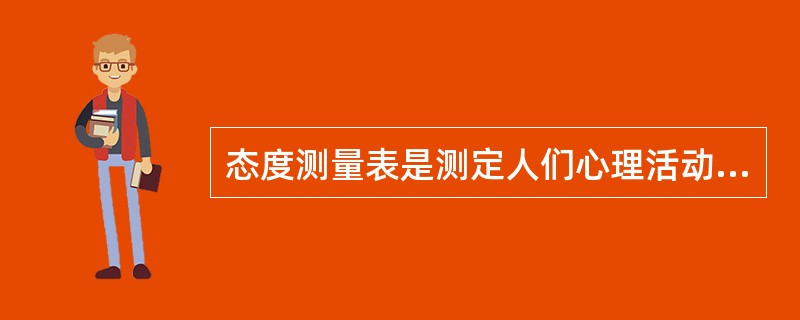 态度测量表是测定人们心理活动...